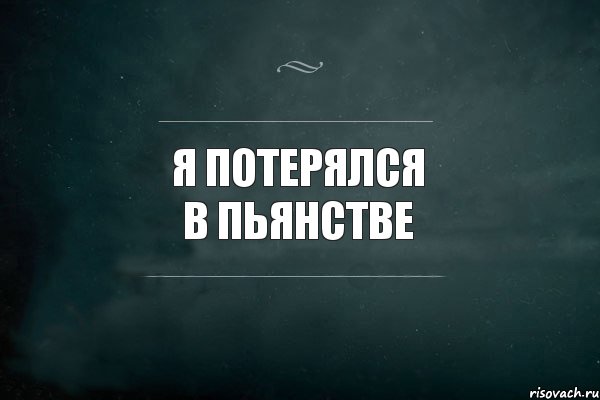 Я ПОТЕРЯЛСЯ
В ПЬЯНСТВЕ

risovach.ru